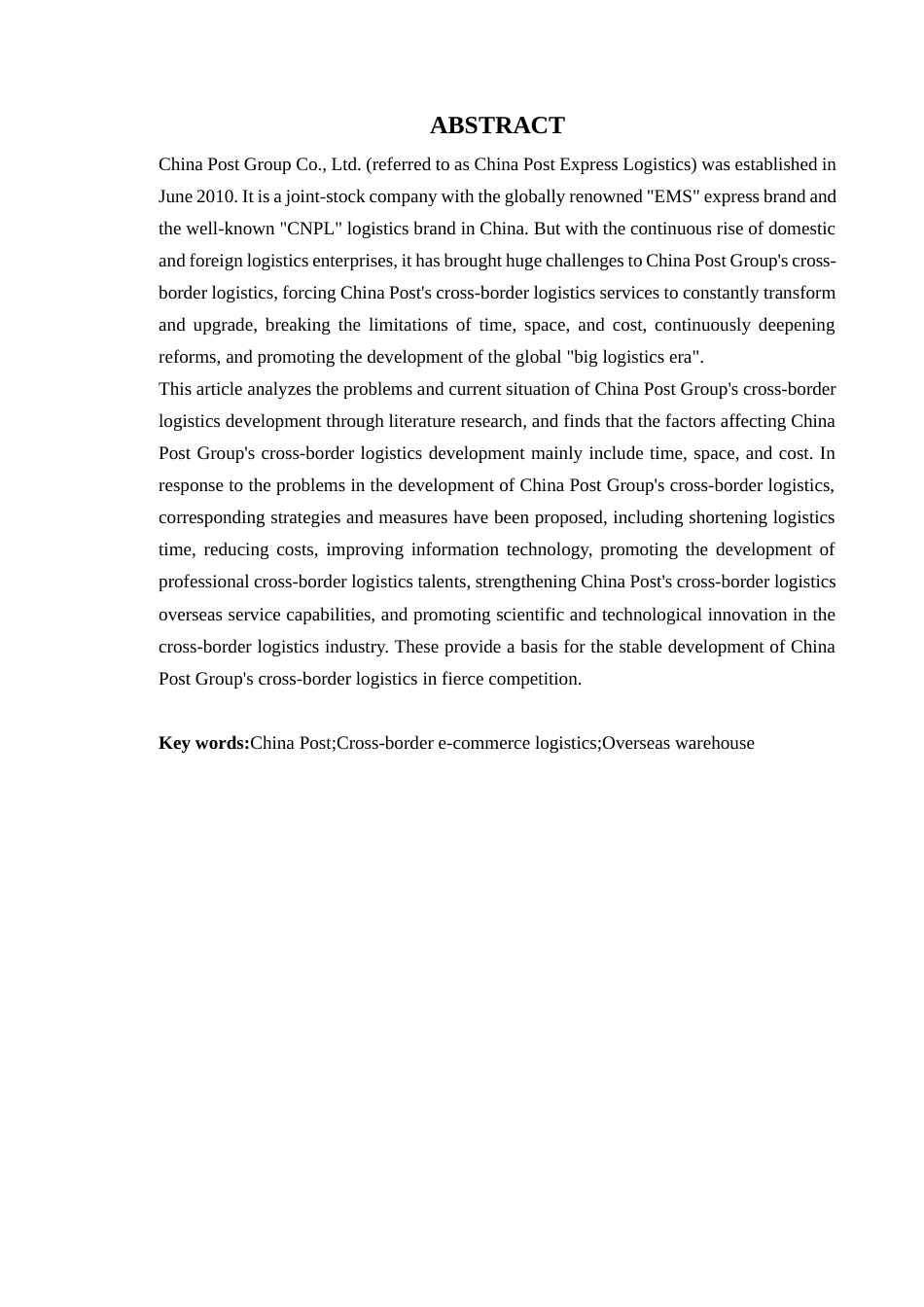 ABSTRACT

China Post Group Co., Ltd. (referred to as China Post Express Logistics) was established in June 2010. It is a joint-stock company with the globally renowned "EMS" express brand and the well-known "CNPL" logistics brand in China. But with the continuous rise of domestic and foreign logistics enterprises, it has brought huge challenges to China Post Group's cross-border logistics, forcing China Post's cross-border logistics services to constantly transform and upgrade, breaking the limitations of time, space, and cost, continuously deepening reforms, and promoting the development of the global "big logistics era".

This article analyzes the problems and current situation of China Post Group's cross-border logistics development through literature research, and finds that the factors affecting China Post Group's cross-border logistics development mainly include time, space, and cost. In response to the problems in the development of China Post Group's cross-border logistics, corresponding strategies and measures have been proposed, including shortening logistics time, reducing costs, improving information technology, promoting the development of professional cross-border logistics talents, strengthening China Post's cross-border logistics overseas service capabilities, and promoting scientific and technological innovation in the cross-border logistics industry. These provide a basis for the stable development of China Post Group's cross-border logistics in fierce competition.

Key words:China Post;Cross-border e-commerce logistics;Overseas warehouse